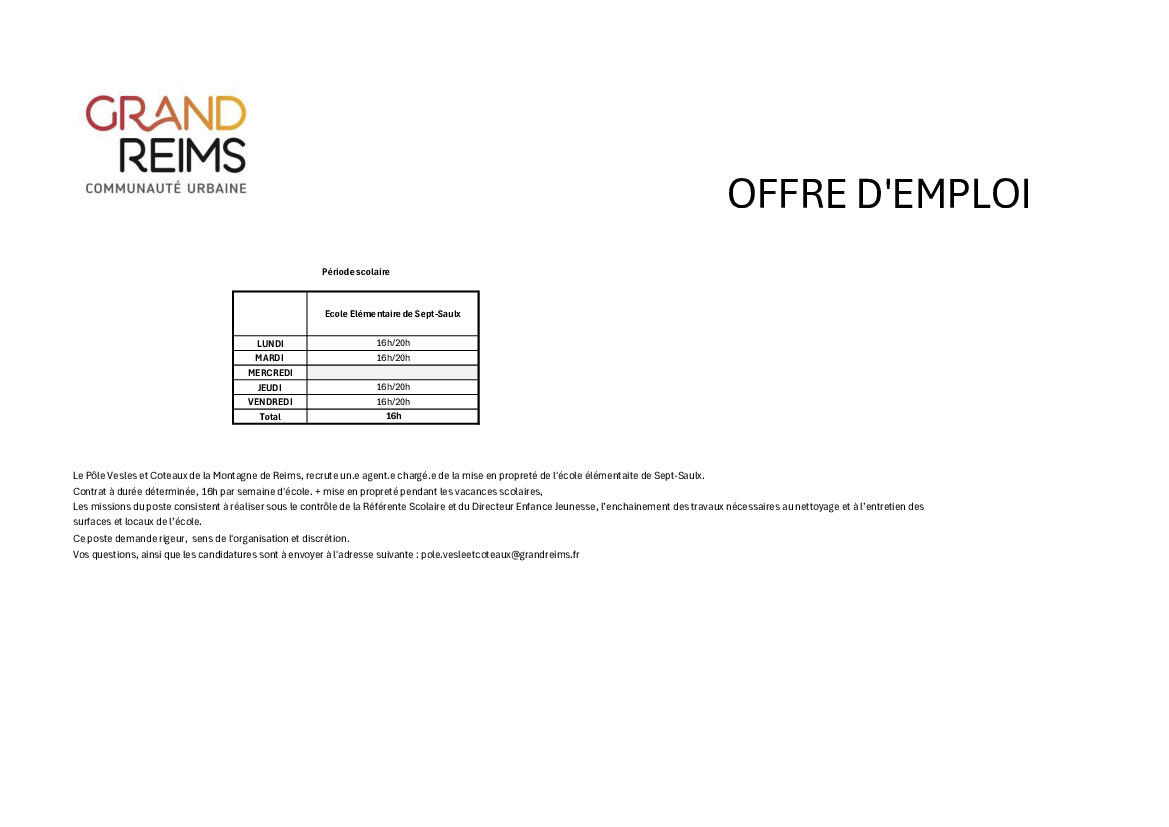 GRAND REIMS
COMMUNAUTÉ URBAINE

OFFRE D'EMPLOI

Période scolaire

| | Ecole Elémentaire de Sept-Saulx |
|---|---|
| LUNDI | 16h/20h |
| MARDI | 16h/20h |
| MERCREDI | |
| JEUDI | 16h/20h |
| VENDREDI | 16h/20h |
| Total | 16h |

Le Pôle Vesles et Coteaux de la Montagne de Reims, recrute un.e agent.e chargé.e de la mise en propreté de l'école élémentaite de Sept-Saulx.
Contrat à durée déterminée, 16h par semaine d'école. + mise en propreté pendant les vacances scolaires,
Les missions du poste consistent à réaliser sous le contrôle de la Référente Scolaire et du Directeur Enfance Jeunesse, l'enchainement des travaux nécessaires au nettoyage et à l'entretien des surfaces et locaux de l'école.
Ce poste demande rigeur, sens de l'organisation et discrétion.
Vos questions, ainsi que les candidatures sont à envoyer à l'adresse suivante : pole.vesleetcoteaux@grandreims.fr